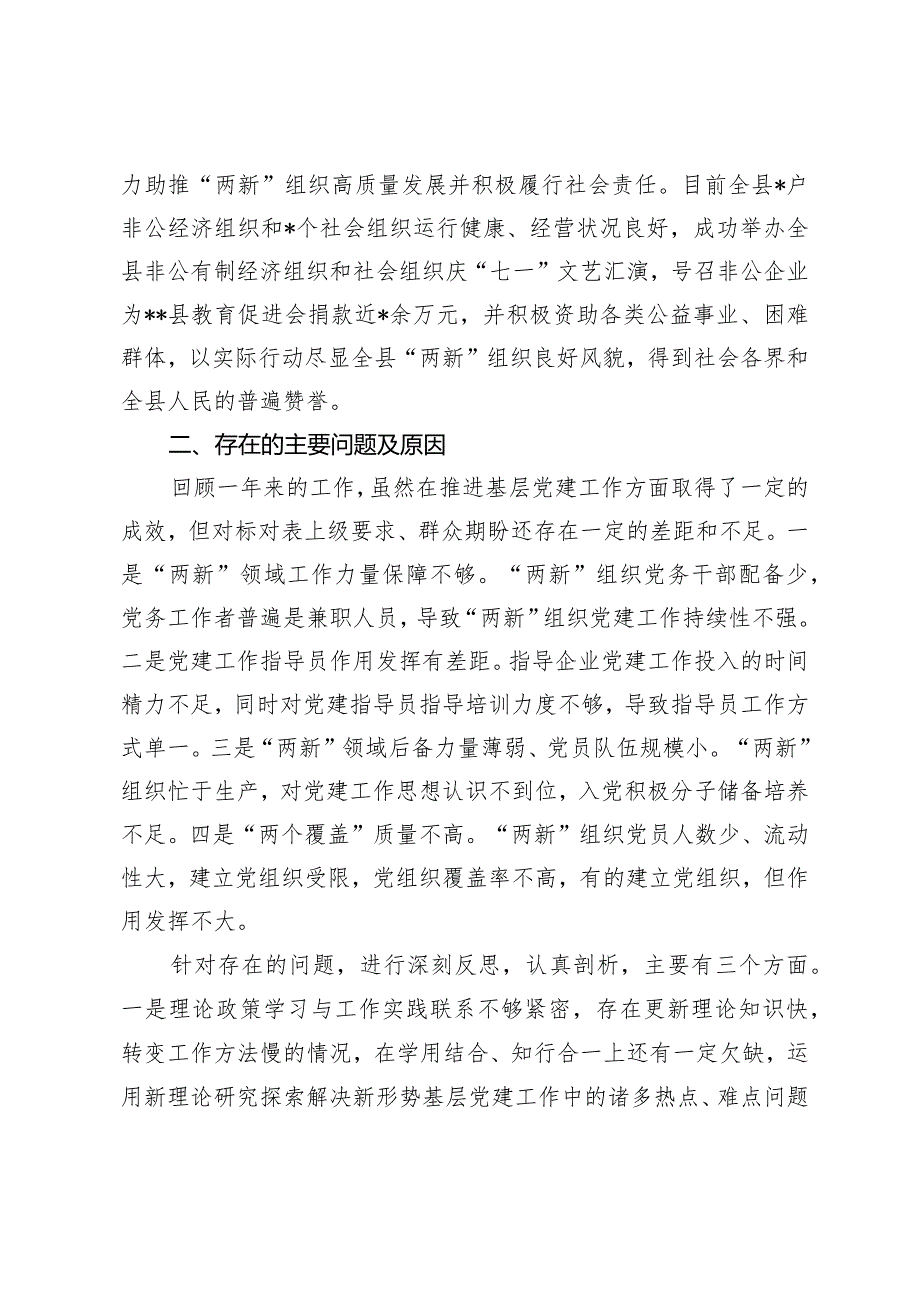 力助推“两新”组织高质量发展并积极履行社会责任。目前全县*户非公经济组织和*个社会组织运行健康、经营状况良好，成功举办全县非公有制经济组织和社会组织庆“七一”文艺汇演，号召非公企业为**县教育促进会捐款近*余万元，并积极资助各类公益事业、困难群体，以实际行动尽显全县“两新”组织良好风貌，得到社会各界和全县人民的普遍赞誉。

二、存在的主要问题及原因

回顾一年来的工作，虽然在推进基层党建工作方面取得了一定的成效，但对标对表上级要求、群众期盼还存在一定的差距和不足。一是“两新”领域工作力量保障不够。“两新”组织党务干部配备少，党务工作者普遍是兼职人员，导致“两新”组织党建工作持续性不强。二是党建工作指导员作用发挥有差距。指导企业党建工作投入的时间精力不足，同时对党建指导员指导培训力度不够，导致指导员工作方式单一。三是“两新”领域后备力量薄弱、党员队伍规模小。“两新”组织忙于生产，对党建工作思想认识不到位，入党积极分子储备培养不足。四是“两个覆盖”质量不高。“两新”组织党员人数少、流动性大，建立党组织受限，党组织覆盖率不高，有的建立党组织，但作用发挥不大。

针对存在的问题，进行深刻反思，认真剖析，主要有三个方面。一是理论政策学习与工作实践联系不够紧密，存在更新理论知识快，转变工作方法慢的情况，在学用结合、知行合一上还有一定欠缺，运用新理论研究探索解决新形势基层党建工作中的诸多热点、难点问题